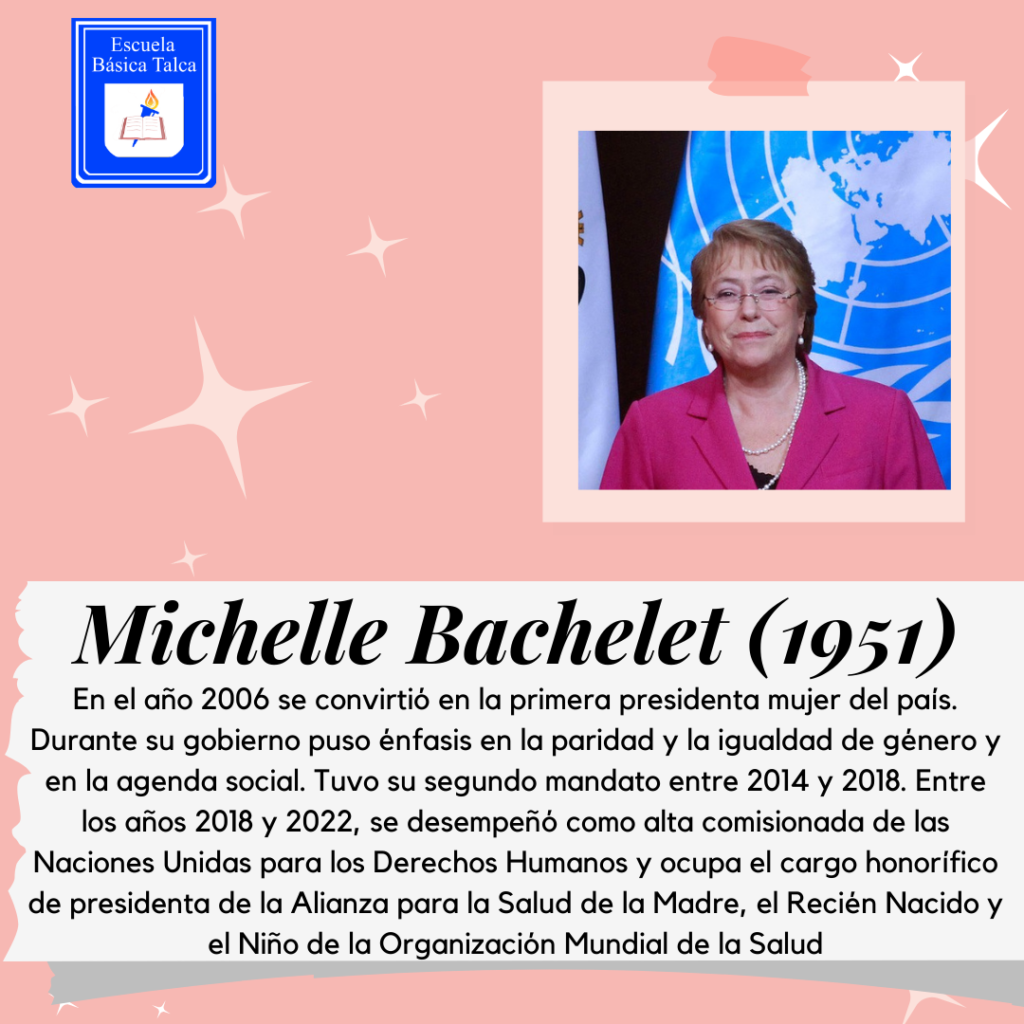 Escuela
Básica Talca

Michelle Bachelet (1951)

En el año 2006 se convirtió en la primera presidenta mujer del país. Durante su gobierno puso énfasis en la paridad y la igualdad de género y en la agenda social. Tuvo su segundo mandato entre 2014 y 2018. Entre los años 2018 y 2022, se desempeñó como alta comisionada de las Naciones Unidas para los Derechos Humanos y ocupa el cargo honorífico de presidenta de la Alianza para la Salud de la Madre, el Recién Nacido y el Niño de la Organización Mundial de la Salud